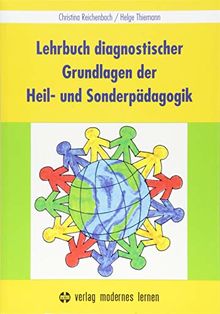 Christina Reichenbach / Helge Thiemann

Lehrbuch diagnostischer Grundlagen der Heil- und Sonderpädagogik

verlag modernes lernen